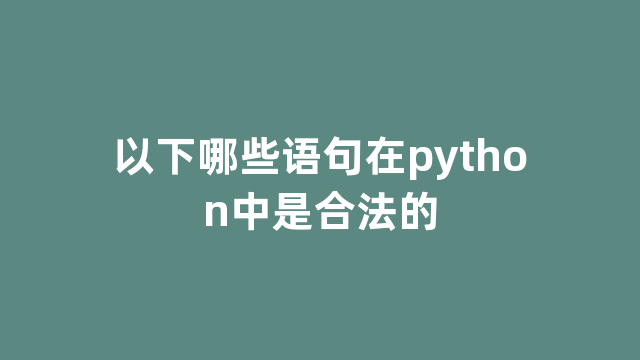 以下哪些语句在python中是合法的